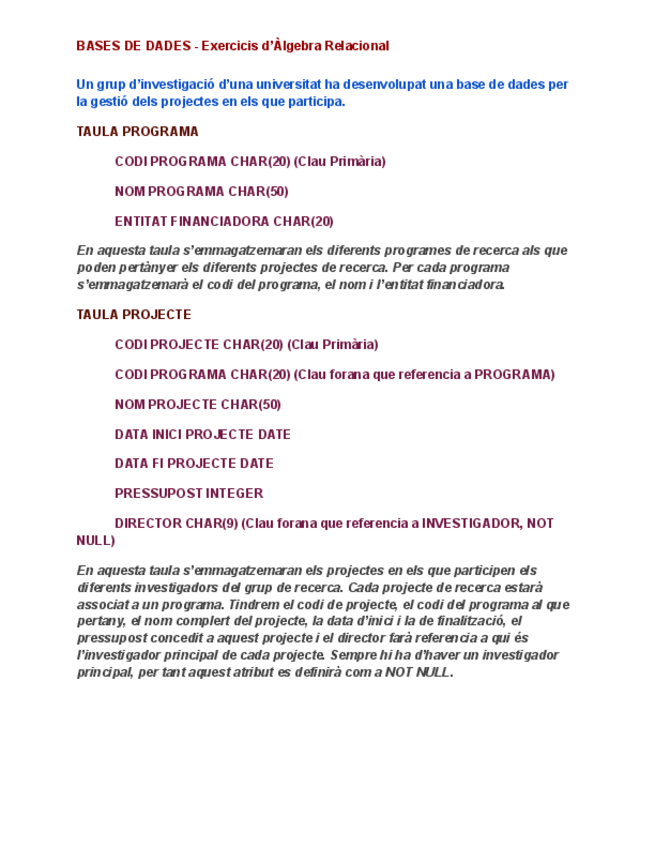 BASES DE DADES - Exercicis d'Àlgebra Relacional

Un grup d'investigació d'una universitat ha desenvolupat una base de dades per la gestió dels projectes en els que participa.

TAULA PROGRAMA

CODI PROGRAMA CHAR(20) (Clau Primària)

NOM PROGRAMA CHAR(50)

ENTITAT FINANCIADORA CHAR(20)

En aquesta taula s'emmagatzemaran els diferents programes de recerca als que poden pertànyer els diferents projectes de recerca. Per cada programa s'emmagatzemarà el codi del programa, el nom i l'entitat financiadora.

TAULA PROJECTE

CODI PROJECTE CHAR(20) (Clau Primària)

CODI PROGRAMA CHAR(20) (Clau forana que referencia a PROGRAMA)

NOM PROJECTE CHAR(50)

DATA INICI PROJECTE DATE

DATA FI PROJECTE DATE

PRESSUPOST INTEGER

DIRECTOR CHAR(9) (Clau forana que referencia a INVESTIGADOR, NOT NULL)

En aquesta taula s'emmagatzemaran els projectes en els que participen els diferents investigadors del grup de recerca. Cada projecte de recerca estarà associat a un programa. Tindrem el codi de projecte, el codi del programa al que pertany, el nom complert del projecte, la data d'inici i la de finalització, el pressupost concedit a aquest projecte i el director farà referencia a qui és l'investigador principal de cada projecte. Sempre hi ha d'haver un investigador principal, per tant aquest atribut es definirà com a NOT NULL.